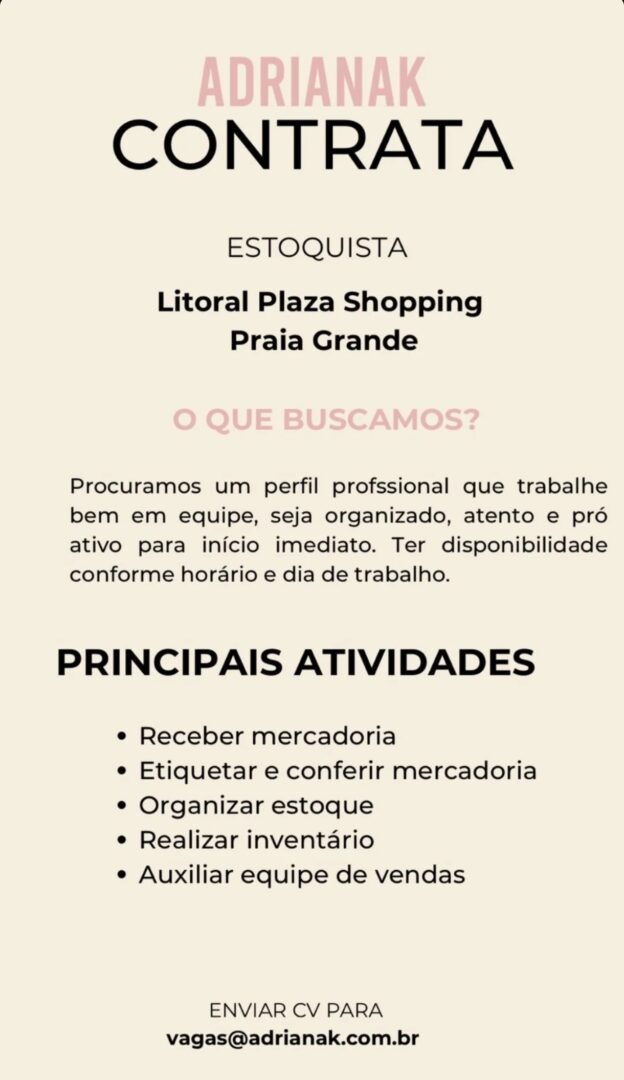 ADRIANAK
CONTRATA

ESTOQUISTA

Litoral Plaza Shopping
Praia Grande

O QUE BUSCAMOS?

Procuramos um perfil profssional que trabalhe bem em equipe, seja organizado, atento e pró ativo para início imediato. Ter disponibilidade conforme horário e dia de trabalho.

PRINCIPAIS ATIVIDADES

• Receber mercadoria
• Etiquetar e conferir mercadoria
• Organizar estoque
• Realizar inventário
• Auxiliar equipe de vendas

ENVIAR CV PARA
vagas@adrianak.com.br